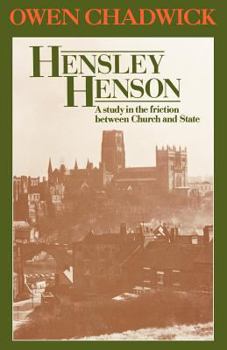 OWEN CHADWICK

HENSLEY HENSON

A study in the friction between Church and State